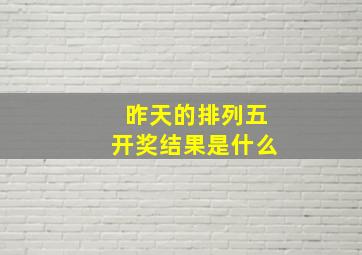 昨天的排列五
开奖结果是什么